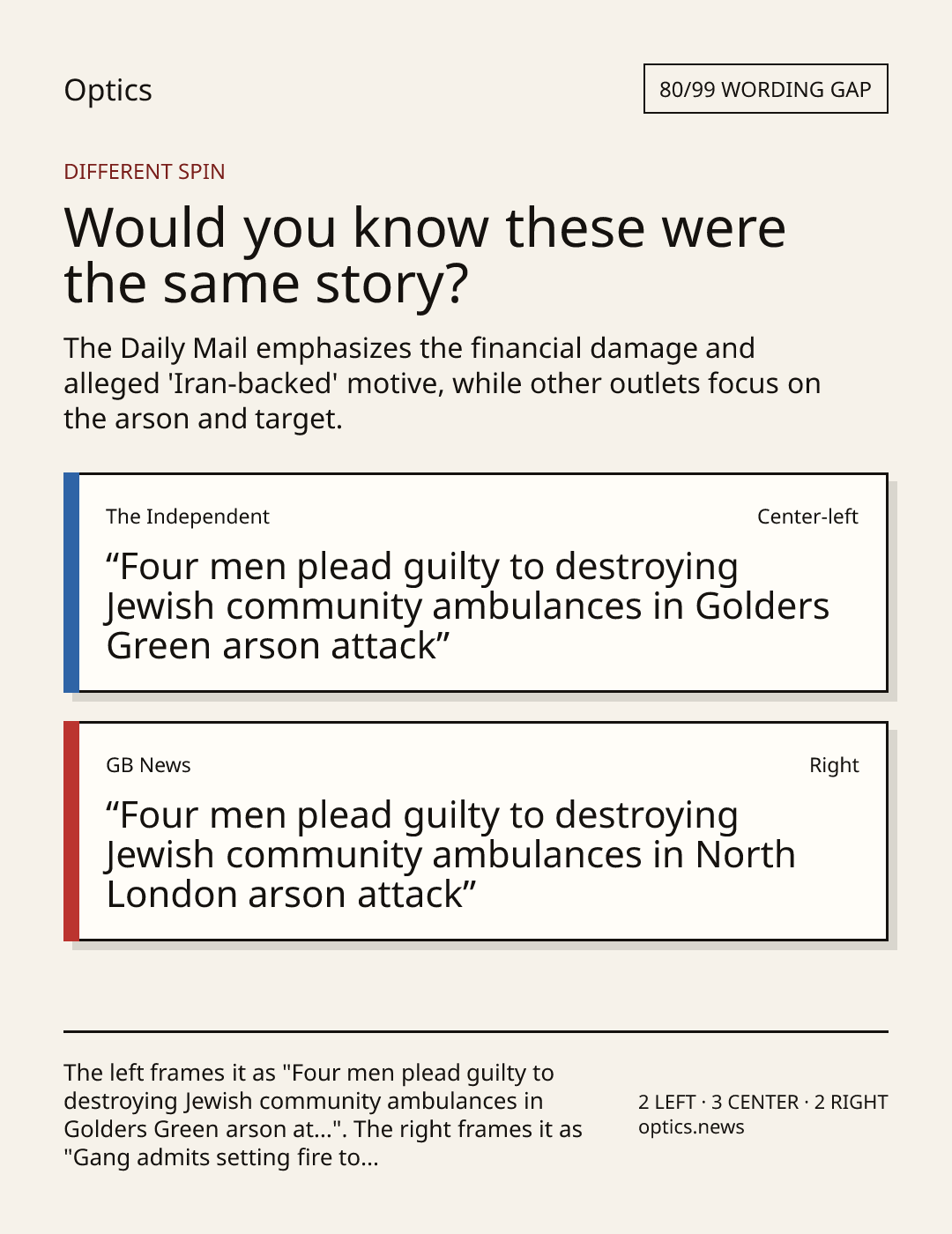 Optics

80/99 WORDING GAP

DIFFERENT SPIN

Would you know these were the same story?

The Daily Mail emphasizes the financial damage and alleged 'Iran-backed' motive, while other outlets focus on the arson and target.

The Independent

Center-left

“Four men plead guilty to destroying Jewish community ambulances in Golders Green arson attack”

GB News

Right

“Four men plead guilty to destroying Jewish community ambulances in North London arson attack”

The left frames it as "Four men plead guilty to destroying Jewish community ambulances in Golders Green arson at...". The right frames it as "Gang admits setting fire to...

2 LEFT · 3 CENTER · 2 RIGHT
optics.news